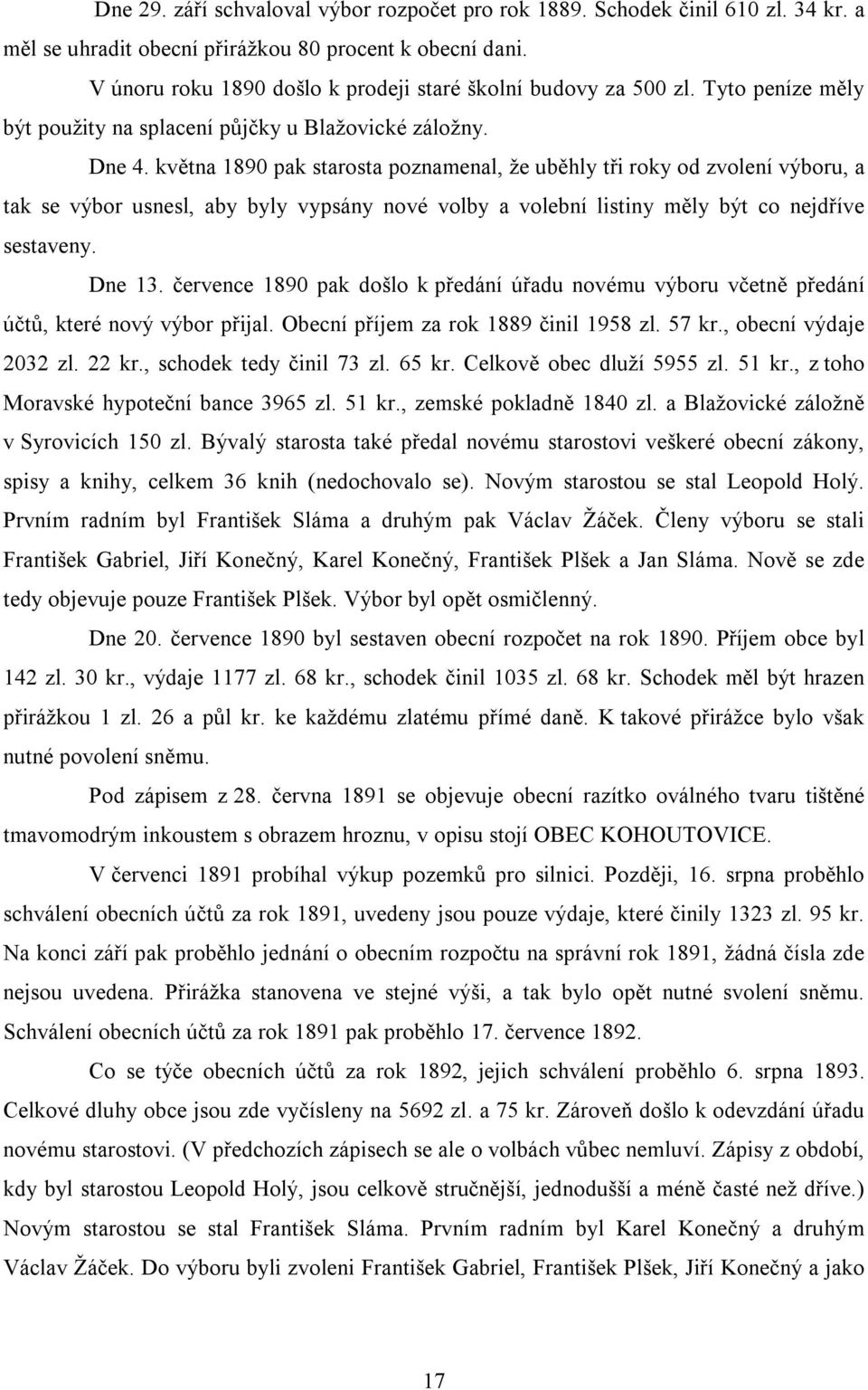 Dne 29. září schvaloval výbor rozpočet pro rok 1889. Schodek činil 610 zl. 34 kr. a měl se uhradit obecní přirážkou 80 procent k obecní dani.

V únoru roku 1890 došlo k prodeji staré školní budovy za 500 zl. Tyto peníze měly být použity na splacení půjčky u Blažovické záložny.

Dne 4. května 1890 pak starosta poznamenal, že uběhly tři roky od zvolení výboru, a tak se výbor usnesl, aby byly vypsány nové volby a volební listiny měly být co nejdříve sestaveny.

Dne 13. července 1890 pak došlo k předání úřadu novému výboru včetně předání účtů, které nový výbor přijal. Obecní příjem za rok 1889 činil 1958 zl. 57 kr., obecní výdaje 2032 zl. 22 kr., schodek tedy činil 73 zl. 65 kr. Celkově obec dluží 5955 zl. 51 kr., z toho Moravské hypoteční bance 3965 zl. 51 kr., zemské pokladně 1840 zl. a Blažovické záložně v Syrovicích 150 zl. Bývalý starosta také předal novému starostovi veškeré obecní zákony, spisy a knihy, celkem 36 knih (nedochovalo se). Novým starostou se stal Leopold Holý. Prvním radním byl František Sláma a druhým pak Václav Žáček. Členy výboru se stali František Gabriel, Jiří Konečný, Karel Konečný, František Plšek a Jan Sláma. Nově se zde tedy objevuje pouze František Plšek. Výbor byl opět osmičlenný.

Dne 20. července 1890 byl sestaven obecní rozpočet na rok 1890. Příjem obce byl 142 zl. 30 kr., výdaje 1177 zl. 68 kr., schodek činil 1035 zl. 68 kr. Schodek měl být hrazen přirážkou 1 zl. 26 a půl kr. ke každému zlatému přímé daně. K takové přirážce bylo však nutné povolení sněmu.

Pod zápisem z 28. června 1891 se objevuje obecní razítko oválného tvaru tištěné tmavomodrým inkoustem s obrazem hroznu, v opisu stojí OBEC KOHOUTOVICE.

V červenci 1891 probíhal výkup pozemků pro silnici. Později, 16. srpna proběhlo schválení obecních účtů za rok 1891, uvedeny jsou pouze výdaje, které činily 1323 zl. 95 kr. Na konci září pak proběhlo jednání o obecním rozpočtu na správní rok 1891, žádná čísla zde nejsou uvedena. Přirážka stanovena ve stejné výši, a tak bylo opět nutné svolení sněmu. Schválení obecních účtů za rok 1891 pak proběhlo 17. července 1892.

Co se týče obecních účtů za rok 1892, jejich schválení proběhlo 6. srpna 1893. Celkové dluhy obce jsou zde vyčísleny na 5692 zl. a 75 kr. Zároveň došlo k odevzdání úřadu novému starostovi. (V předchozích zápisech se ale o volbách vůbec nemluví. Zápisy z období, kdy byl starostou Leopold Holý, jsou celkově stručnější, jednodušší a méně časté než dříve.) Novým starostou se stal František Sláma. Prvním radním byl Karel Konečný a druhým Václav Žáček. Do výboru byli zvoleni František Gabriel, František Plšek, Jiří Konečný a jako

17